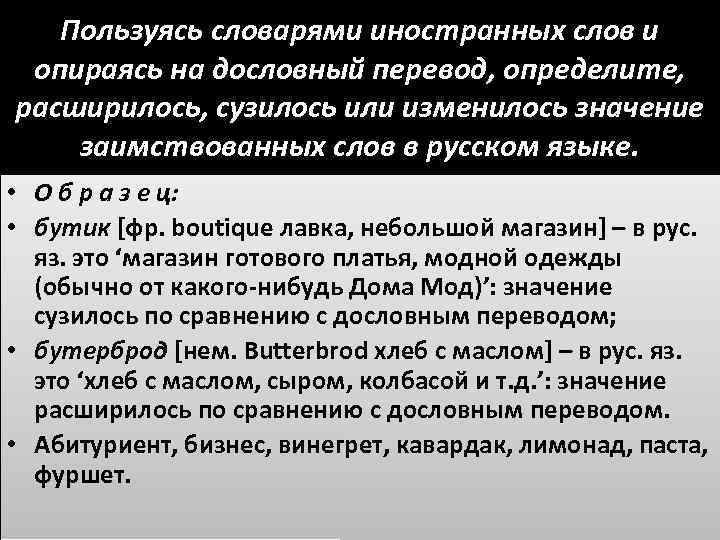 Пользуясь словарями иностранных слов и опираясь на дословный перевод, определите, расширилось, сузилось или изменилось значение заимствованных слов в русском языке.

• О б р а з е ц:
• бутик [фр. boutique лавка, небольшой магазин] – в рус. яз. это 'магазин готового платья, модной одежды (обычно от какого-нибудь Дома Мод)': значение сузилось по сравнению с дословным переводом;
• бутерброд [нем. Butterbrod хлеб с маслом] – в рус. яз. это 'хлеб с маслом, сыром, колбасой и т.д.': значение расширилось по сравнению с дословным переводом.
• Абитуриент, бизнес, винегрет, кавардак, лимонад, паста, фуршет.